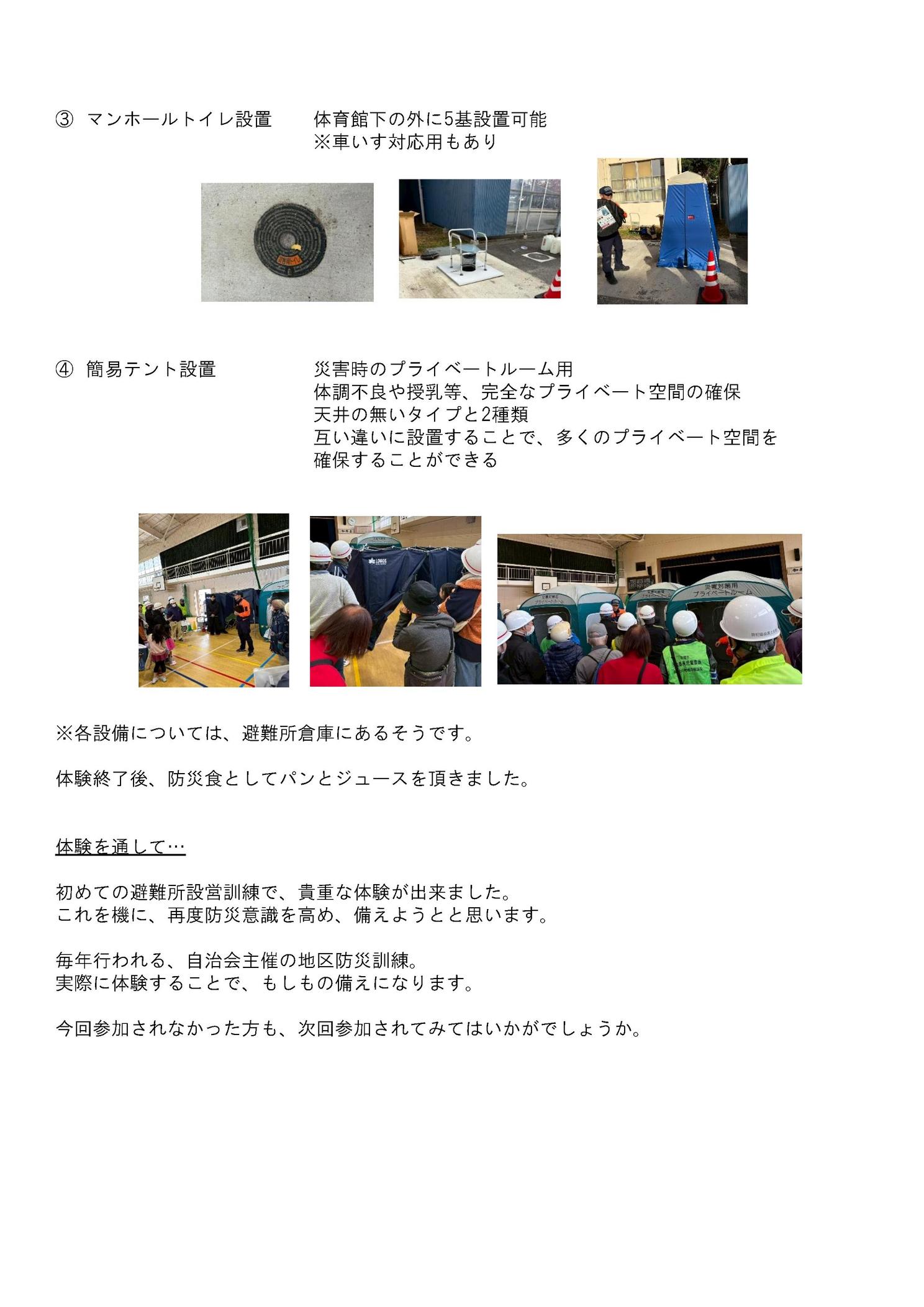 ③ マンホールトイレ設置 体育館下の外に5基設置可能
※車いす対応用もあり

④ 簡易テント設置 災害時のプライベートルーム用
体調不良や授乳等、完全なプライベート空間の確保
天井の無いタイプと2種類
互い違いに設置することで、多くのプライベート空間を確保することができる

※各設備については、避難所倉庫にあるそうです。

体験終了後、防災食としてパンとジュースを頂きました。

体験を通して…

初めての避難所設営訓練で、貴重な体験が出来ました。
これを機に、再度防災意識を高め、備えようとと思います。

毎年行われる、自治会主催の地区防災訓練。
実際に体験することで、もしもの備えになります。

今回参加されなかった方も、次回参加されてみてはいかがでしょうか。